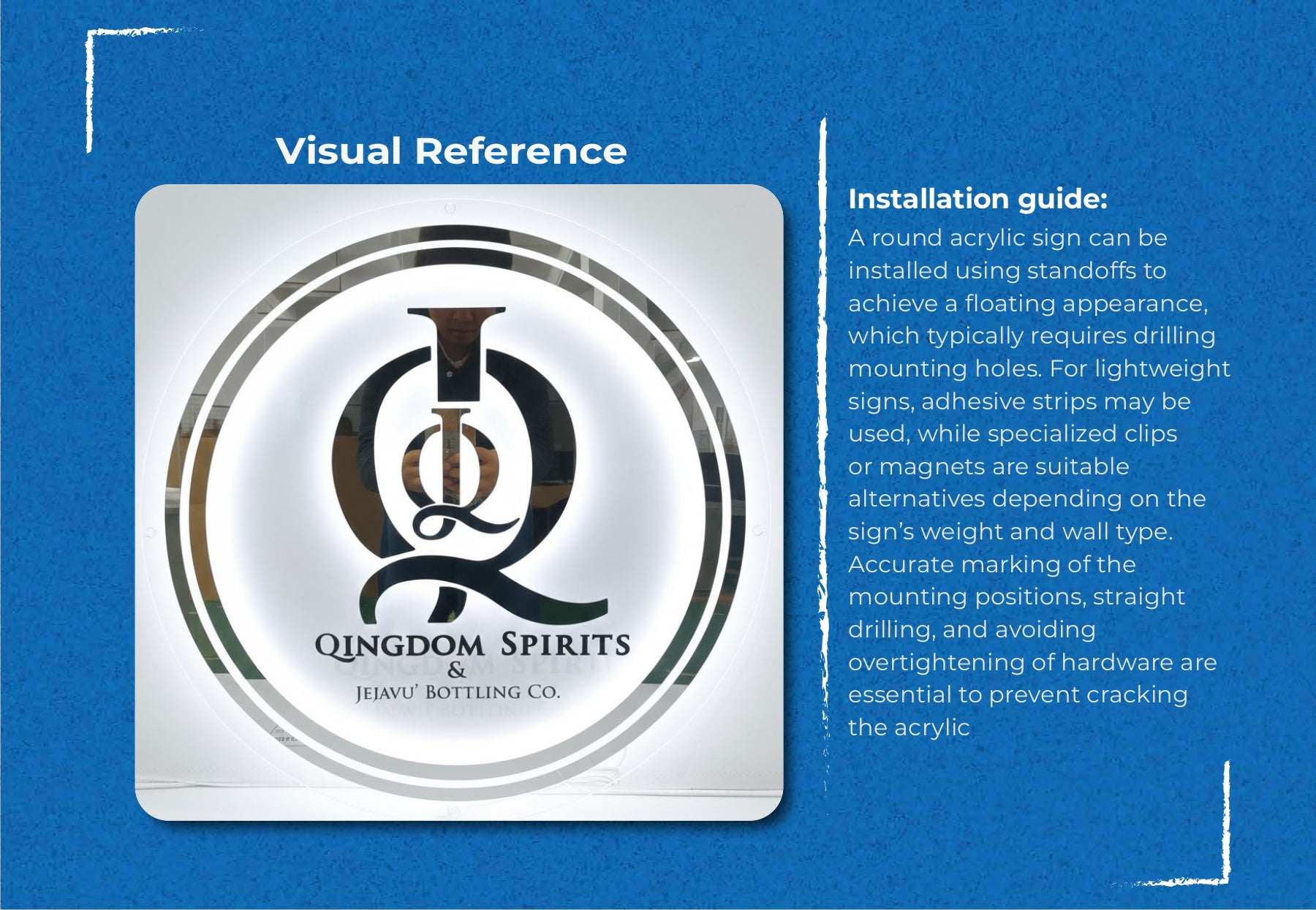 Visual Reference

QINGDOM SPIRITS
&
JEJAVU' BOTTLING CO.

Installation guide:

A round acrylic sign can be installed using standoffs to achieve a floating appearance, which typically requires drilling mounting holes. For lightweight signs, adhesive strips may be used, while specialized clips or magnets are suitable alternatives depending on the sign's weight and wall type. Accurate marking of the mounting positions, straight drilling, and avoiding overtightening of hardware are essential to prevent cracking the acrylic